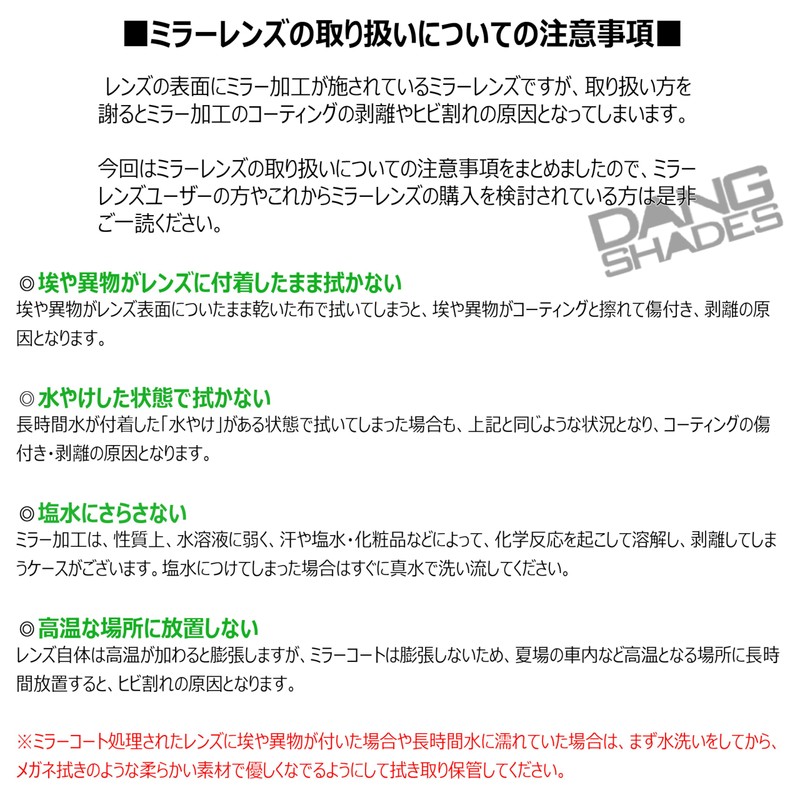 ■ミラーレンズの取り扱いについての注意事項■

レンズの表面にミラー加工が施されているミラーレンズですが、取り扱い方を謝るとミラー加工のコーティングの剥離やヒビ割れの原因となってしまいます。

今回はミラーレンズの取り扱いについての注意事項をまとめましたので、ミラーレンズユーザーの方やこれからミラーレンズの購入を検討されている方は是非ご一読ください。

◎埃や異物がレンズに付着したまま拭かない
埃や異物がレンズ表面についたまま乾いた布で拭いてしまうと、埃や異物がコーティングと擦れて傷付き、剥離の原因となります。

◎水やけした状態で拭かない
長時間水が付着した「水やけ」がある状態で拭いてしまった場合も、上記と同じような状況となり、コーティングの傷付き・剥離の原因となります。

◎塩水にさらさない
ミラー加工は、性質上、水溶液に弱く、汗や塩水・化粧品などによって、化学反応を起こして溶解し、剥離してしまうケースがございます。塩水につけてしまった場合はすぐに真水で洗い流してください。

◎高温な場所に放置しない
レンズ自体は高温が加わると膨張しますが、ミラーコートは膨張しないため、夏場の車内など高温となる場所に長時間放置すると、ヒビ割れの原因となります。

※ミラーコート処理されたレンズに埃や異物が付いた場合や長時間水に濡れていた場合は、まず水洗いをしてから、メガネ拭きのような柔らかい素材で優しくなでるようにして拭き取り保管してください。

DANG SHADES